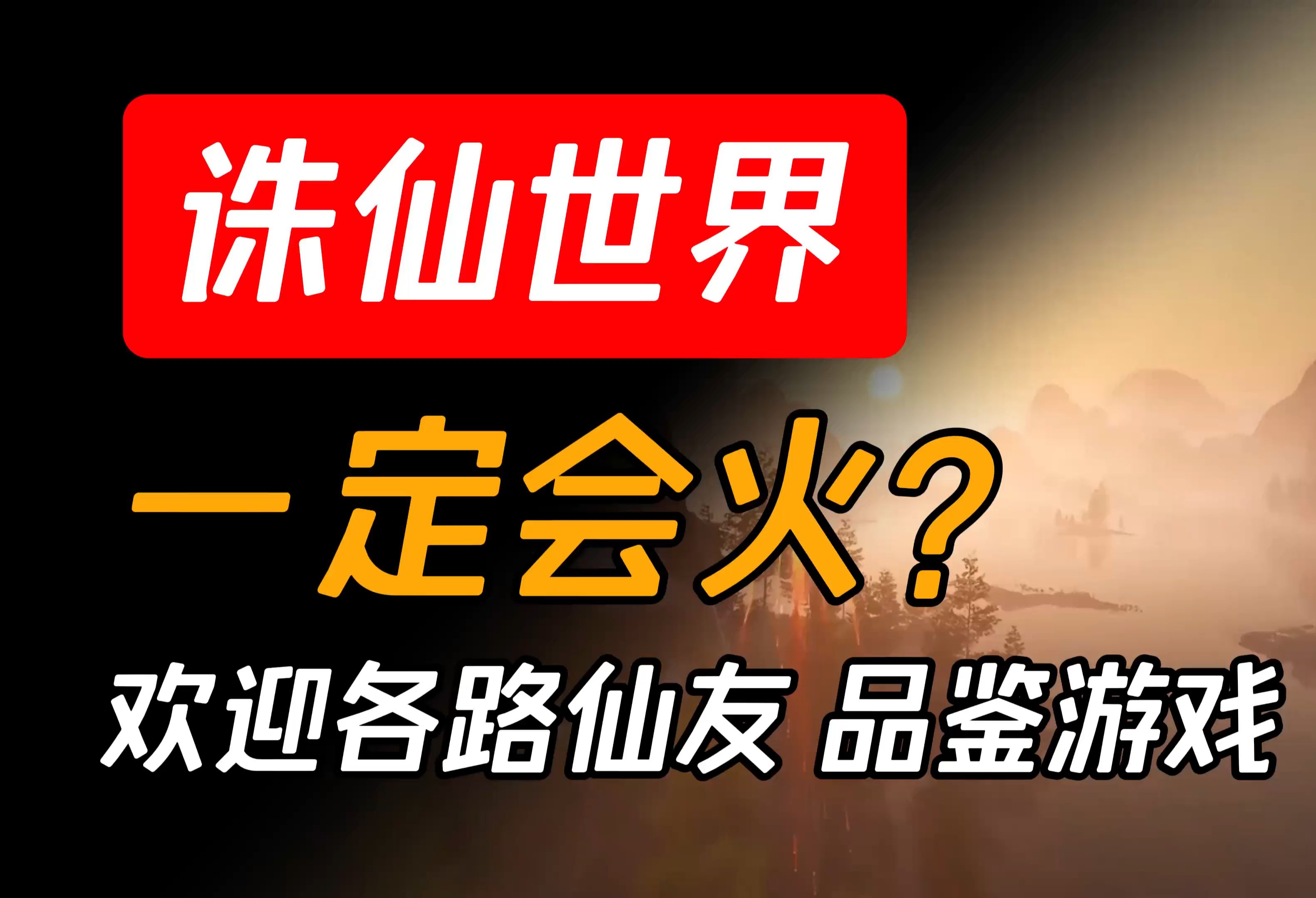 诛仙世界

一定会火?

欢迎各路仙友 品鉴游戏